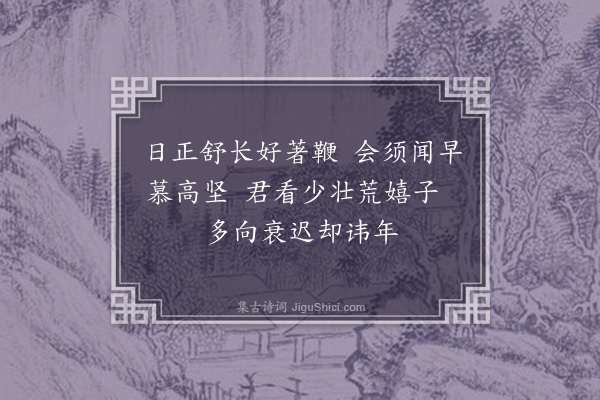 日正舒长好著鞭 会须闻早慕高坚 君看少壮荒嬉子 多向衰迟却讳年

集古诗词 JiguShici.com